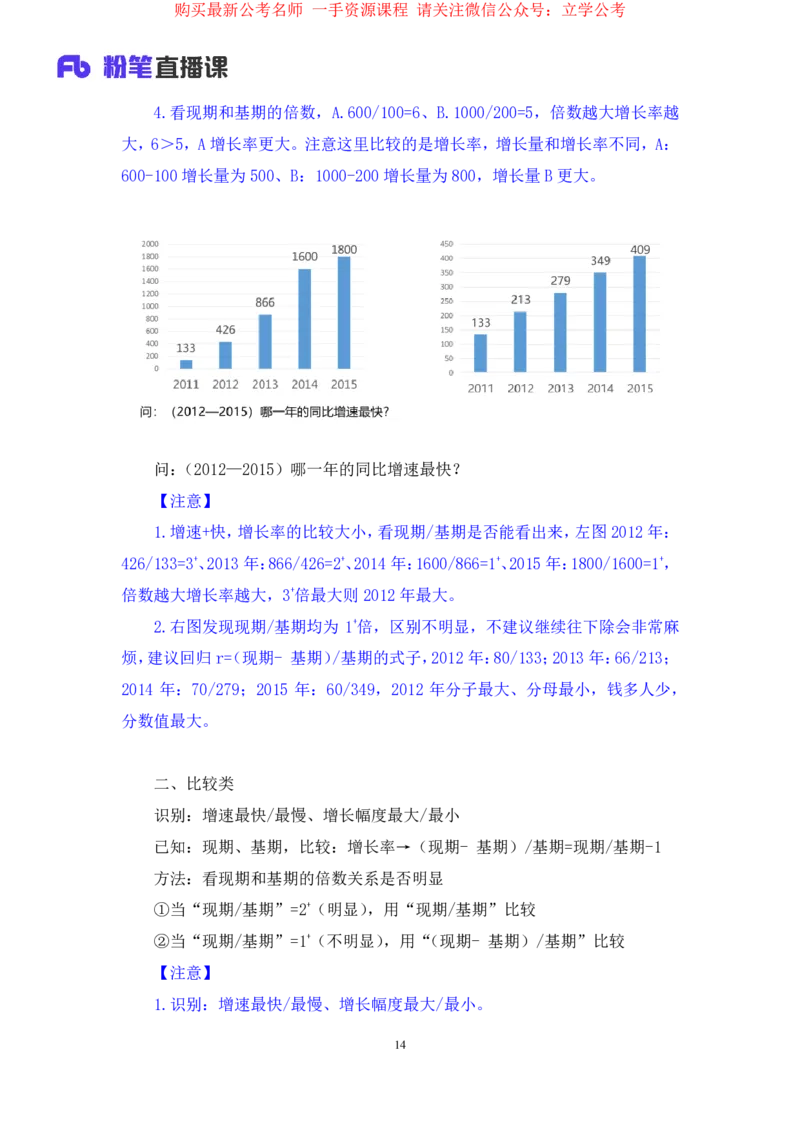 购买最新公考名师 一手资源课程 请关注微信公众号：立学公考

Fb 粉笔直播课

4.看现期和基期的倍数，A.600/100=6、B.1000/200=5，倍数越大增长率越大，6＞5，A 增长率更大。注意这里比较的是增长率，增长量和增长率不同，A：600-100 增长量为 500、B：1000-200 增长量为 800，增长量 B 更大。

2000
1800
1600
1400
1200
1000
800
600
400
200
0
133
426
866
1600
1800
2011 2012 2013 2014 2015

450
400
350
300
250
200
150
100
50
0
133
213
279
349
409
2011 2012 2013 2014 2015

问：（2012—2015）哪一年的同比增速最快？

问：（2012—2015）哪一年的同比增速最快？

【注意】

1.增速+快，增长率的比较大小，看现期/基期是否能看出来，左图 2012 年：426/133=3⁺、2013 年：866/426=2⁺、2014 年：1600/866=1⁺、2015 年：1800/1600=1⁺，倍数越大增长率越大，3⁺倍最大则 2012 年最大。

2.右图发现现期/基期均为 1⁺倍，区别不明显，不建议继续往下除会非常麻烦，建议回归 r=（现期- 基期）/基期的式子，2012 年：80/133；2013 年：66/213；2014 年：70/279；2015 年：60/349，2012 年分子最大、分母最小，钱多人少，分数值最大。

二、比较类

识别：增速最快/最慢、增长幅度最大/最小

已知：现期、基期，比较：增长率→（现期- 基期）/基期=现期/基期-1

方法：看现期和基期的倍数关系是否明显

①当“现期/基期”=2⁺（明显），用“现期/基期”比较

②当“现期/基期”=1⁺（不明显），用“（现期- 基期）/基期”比较

【注意】

1.识别：增速最快/最慢、增长幅度最大/最小。

14